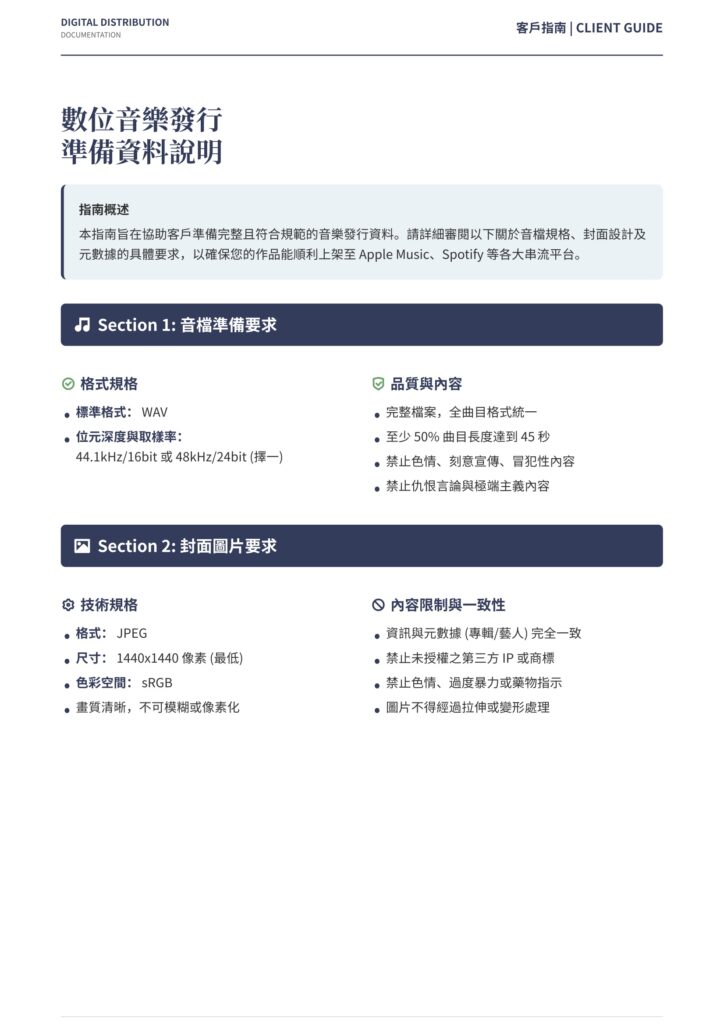 DIGITAL DISTRIBUTION
DOCUMENTATION

客戶指南 | CLIENT GUIDE

數位音樂發行
準備資料說明

指南概述
本指南旨在協助客戶準備完整且符合規範的音樂發行資料。請詳細審閱以下關於音檔規格、封面設計及元數據的具體要求，以確保您的作品能順利上架至 Apple Music、Spotify 等各大串流平台。

Section 1: 音檔準備要求

格式規格
• 標準格式: WAV
• 位元深度與取樣率: 44.1kHz/16bit 或 48kHz/24bit (擇一)

品質與內容
• 完整檔案，全曲目格式統一
• 至少 50% 曲目長度達到 45 秒
• 禁止色情、刻意宣傳、冒犯性內容
• 禁止仇恨言論與極端主義內容

Section 2: 封面圖片要求

技術規格
• 格式: JPEG
• 尺寸: 1440x1440 像素 (最低)
• 色彩空間: sRGB
• 畫質清晰，不可模糊或像素化

內容限制與一致性
• 資訊與元數據 (專輯/藝人) 完全一致
• 禁止未授權之第三方 IP 或商標
• 禁止色情、過度暴力或藥物指示
• 圖片不得經過拉伸或變形處理